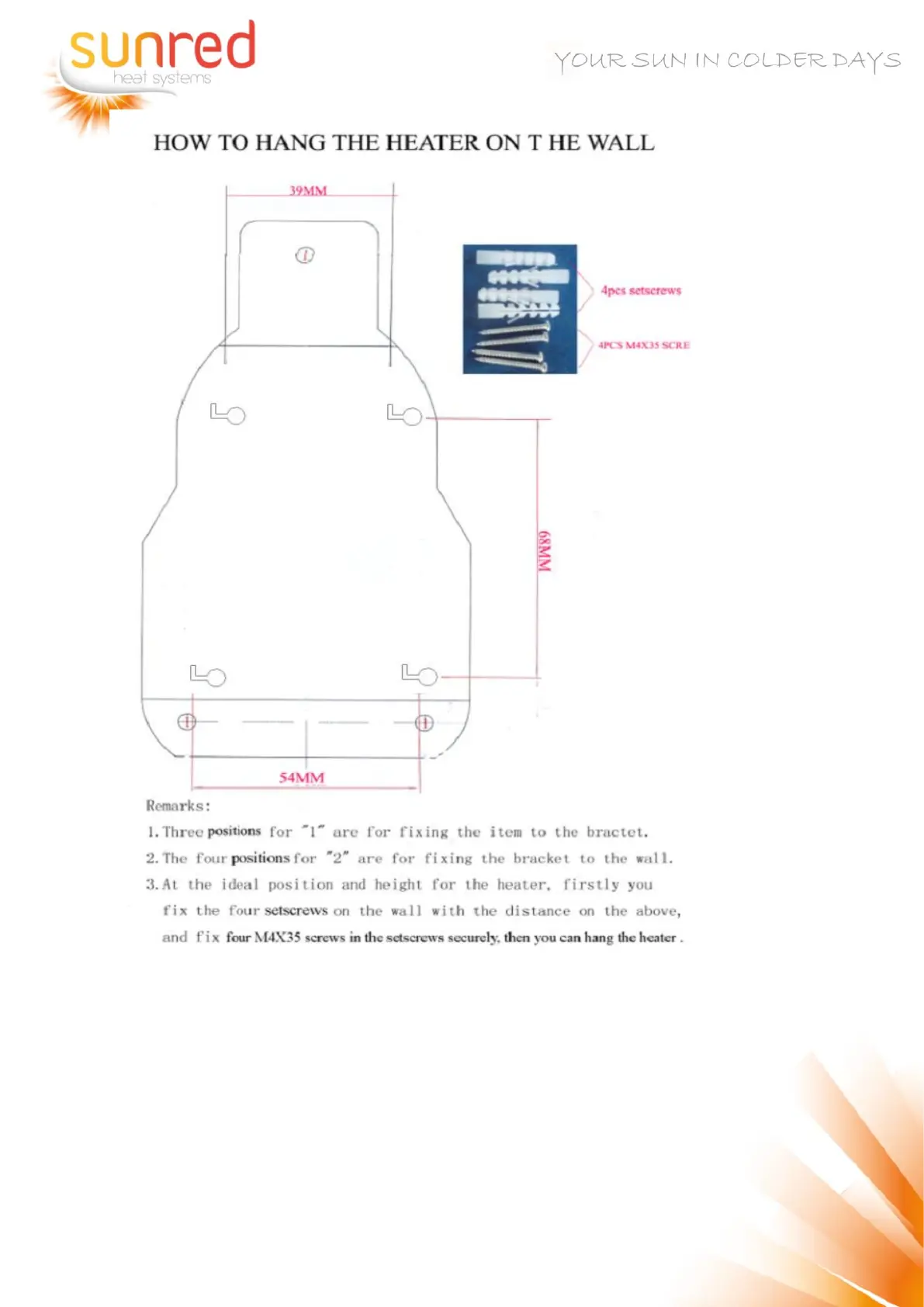 sunred
heat systems

YOUR SUN IN COLDER DAYS

HOW TO HANG THE HEATER ON T HE WALL

39MM

1

4pcs setscrews

4PCS M4X35 SCRE

68MM

54MM

Remarks:

1. Three positions for "1" are for fixing the item to the bractet.

2. The four positions for "2" are for fixing the bracket to the wall.

3. At the ideal position and height for the heater, firstly you fix the four setscrews on the wall with the distance on the above, and fix four M4X35 screws in the setscrews securely, then you can hang the heater .